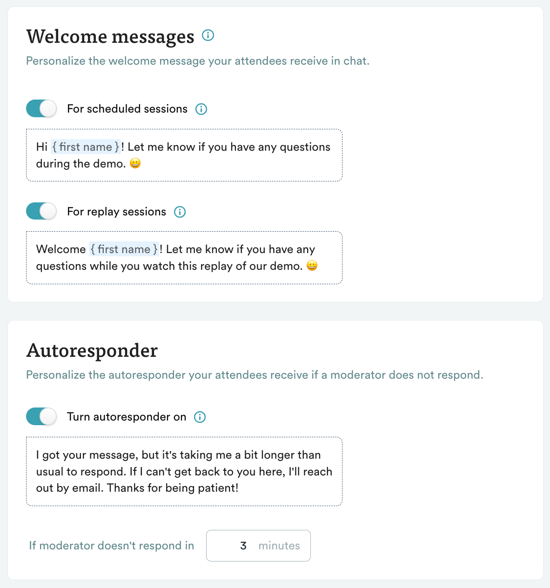 Welcome messages

Personalize the welcome message your attendees receive in chat.

For scheduled sessions

Hi { first name }! Let me know if you have any questions during the demo. 😀

For replay sessions

Welcome { first name }! Let me know if you have any questions while you watch this replay of our demo. 😀

Autoresponder

Personalize the autoresponder your attendees receive if a moderator does not respond.

Turn autoresponder on

I got your message, but it's taking me a bit longer than usual to respond. If I can't get back to you here, I'll reach out by email. Thanks for being patient!

If moderator doesn't respond in 3 minutes